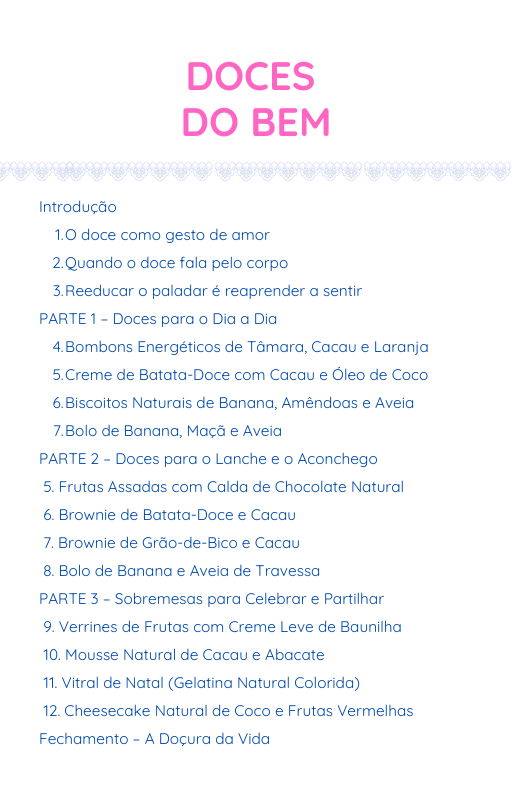 DOCES
DO BEM

Introdução

1.O doce como gesto de amor

2.Quando o doce fala pelo corpo

3.Reeducar o paladar é reaprender a sentir

PARTE 1 – Doces para o Dia a Dia

4.Bombons Energéticos de Tâmara, Cacau e Laranja

5.Creme de Batata-Doce com Cacau e Óleo de Coco

6.Biscoitos Naturais de Banana, Amêndoas e Aveia

7.Bolo de Banana, Maçã e Aveia

PARTE 2 – Doces para o Lanche e o Aconchego

5. Frutas Assadas com Calda de Chocolate Natural

6. Brownie de Batata-Doce e Cacau

7. Brownie de Grão-de-Bico e Cacau

8. Bolo de Banana e Aveia de Travessa

PARTE 3 – Sobremesas para Celebrar e Partilhar

9. Verrines de Frutas com Creme Leve de Baunilha

10. Mousse Natural de Cacau e Abacate

11. Vitral de Natal (Gelatina Natural Colorida)

12. Cheesecake Natural de Coco e Frutas Vermelhas

Fechamento – A Doçura da Vida